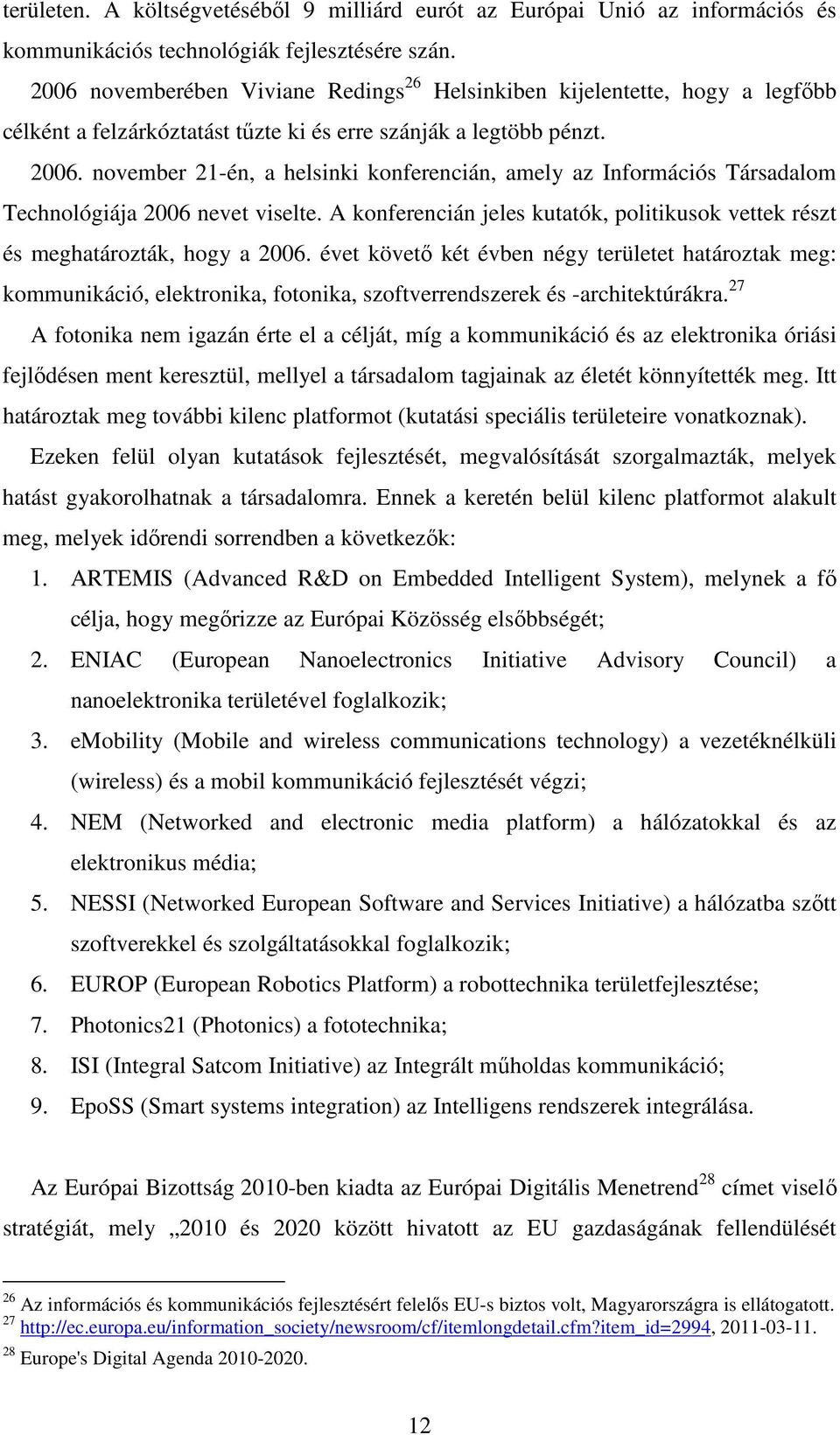 területen. A költségvetéséből 9 milliárd eurót az Európai Unió az információs és kommunikációs technológiák fejlesztésére szán.

2006 novemberében Viviane Redings$^{26}$ Helsinkiben kijelentette, hogy a legfőbb célként a felzárkóztatást tűzte ki és erre szánják a legtöbb pénzt.

2006. november 21-én, a helsinki konferencián, amely az Információs Társadalom Technológiája 2006 nevet viselte. A konferencián jeles kutatók, politikusok vettek részt és meghatározták, hogy a 2006. évet követő két évben négy területet határoztak meg: kommunikáció, elektronika, fotonika, szoftverrendszerek és -architektúrákra.$^{27}$

A fotonika nem igazán érte el a célját, míg a kommunikáció és az elektronika óriási fejlődésen ment keresztül, mellyel a társadalom tagjainak az életét könnyítették meg. Itt határoztak meg további kilenc platformot (kutatási speciális területeire vonatkoznak).

Ezeken felül olyan kutatások fejlesztését, megvalósítását szorgalmazták, melyek hatást gyakorolhatnak a társadalomra. Ennek a keretén belül kilenc platformot alakult meg, melyek időrendi sorrendben a következők:

1. ARTEMIS (Advanced R&D on Embedded Intelligent System), melynek a fő célja, hogy megőrizze az Európai Közösség elsőbbségét;
2. ENIAC (European Nanoelectronics Initiative Advisory Council) a nanoelektronika területével foglalkozik;
3. eMobility (Mobile and wireless communications technology) a vezetéknélküli (wireless) és a mobil kommunikáció fejlesztését végzi;
4. NEM (Networked and electronic media platform) a hálózatokkal és az elektronikus média;
5. NESSI (Networked European Software and Services Initiative) a hálózatba szőtt szoftverekkel és szolgáltatásokkal foglalkozik;
6. EUROP (European Robotics Platform) a robottechnika területfejlesztése;
7. Photonics21 (Photonics) a fototechnika;
8. ISI (Integral Satcom Initiative) az Integrált műholdas kommunikáció;
9. EpoSS (Smart systems integration) az Intelligens rendszerek integrálása.

Az Európai Bizottság 2010-ben kiadta az Európai Digitális Menetrend$^{28}$ címet viselő stratégiát, mely „2010 és 2020 között hivatott az EU gazdaságának fellendülését

$^{26}$ Az információs és kommunikációs fejlesztésért felelős EU-s biztos volt, Magyarországra is ellátogatott.
$^{27}$ http://ec.europa.eu/information_society/newsroom/cf/itemlongdetail.cfm?item_id=2994, 2011-03-11.
$^{28}$ Europe's Digital Agenda 2010-2020.

12